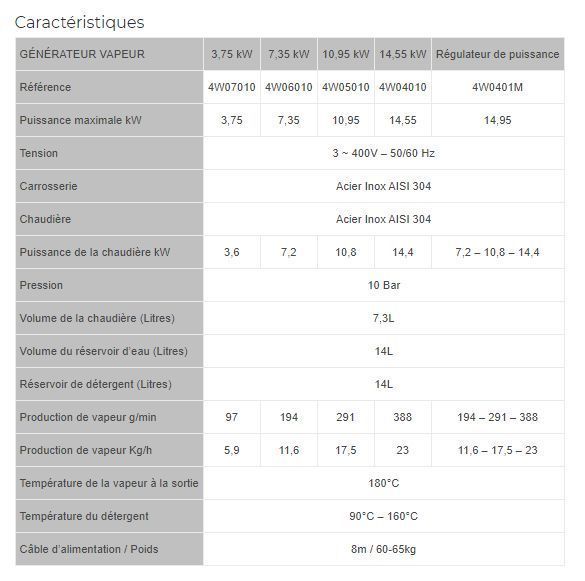 Caractéristiques

| GÉNÉRATEUR VAPEUR | 3,75 kW | 7,35 kW | 10,95 kW | 14,55 kW | Régulateur de puissance |
|---|---|---|---|---|---|
| Référence | 4W07010 | 4W06010 | 4W05010 | 4W04010 | 4W0401M |
| Puissance maximale kW | 3,75 | 7,35 | 10,95 | 14,55 | 14,95 |
| Tension | 3 ~ 400V – 50/60 Hz | | | | |
| Carrosserie | Acier Inox AISI 304 | | | | |
| Chaudière | Acier Inox AISI 304 | | | | |
| Puissance de la chaudière kW | 3,6 | 7,2 | 10,8 | 14,4 | 7,2 – 10,8 – 14,4 |
| Pression | 10 Bar | | | | |
| Volume de la chaudière (Litres) | 7,3L | | | | |
| Volume du réservoir d'eau (Litres) | 14L | | | | |
| Réservoir de détergent (Litres) | 14L | | | | |
| Production de vapeur g/min | 97 | 194 | 291 | 388 | 194 – 291 – 388 |
| Production de vapeur Kg/h | 5,9 | 11,6 | 17,5 | 23 | 11,6 – 17,5 – 23 |
| Température de la vapeur à la sortie | 180°C | | | | |
| Température du détergent | 90°C – 160°C | | | | |
| Câble d'alimentation / Poids | 8m / 60-65kg | | | | |